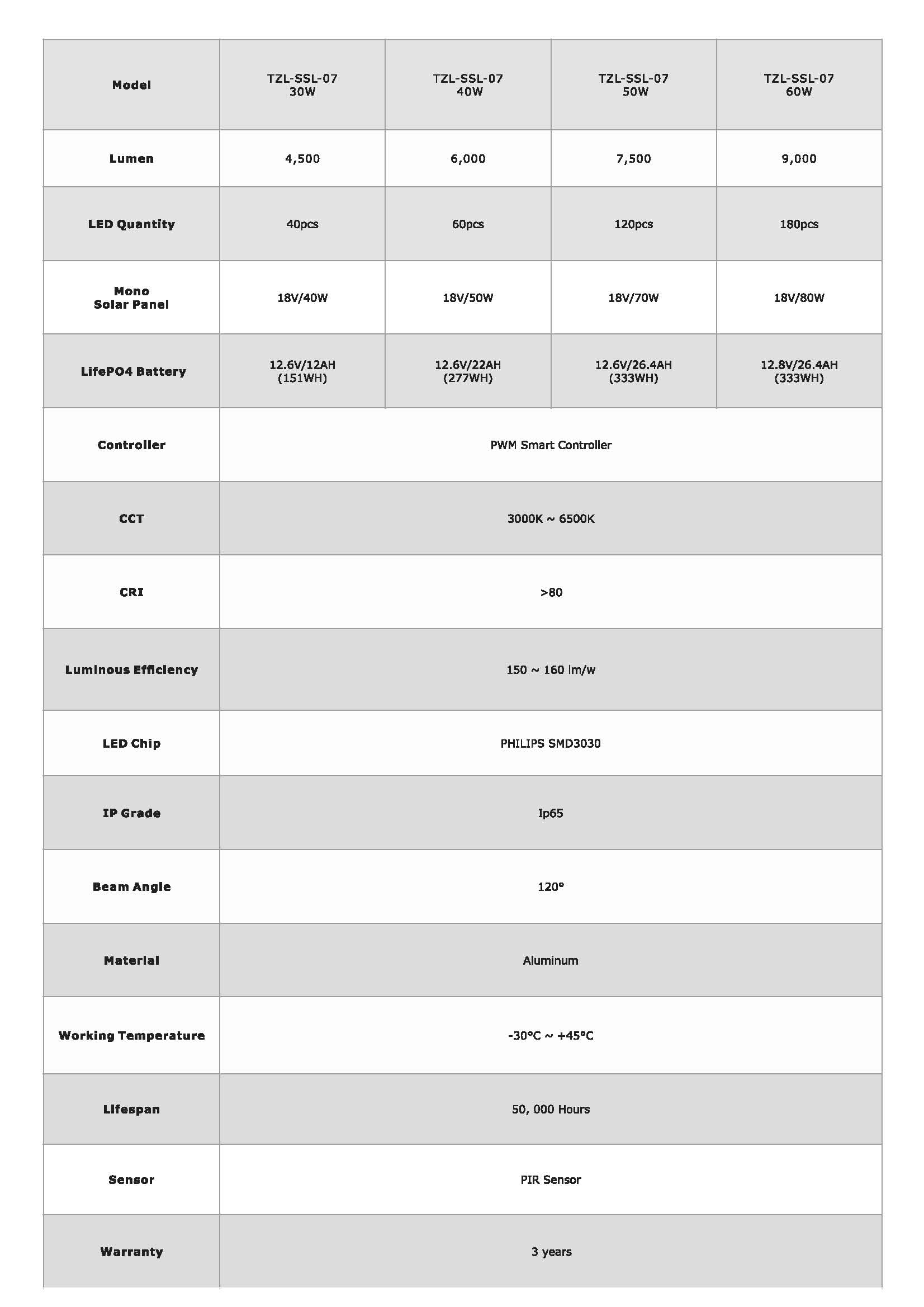 | Model | TZL-SSL-07 30W | TZL-SSL-07 40W | TZL-SSL-07 50W | TZL-SSL-07 60W |
|---|---|---|---|---|
| Lumen | 4,500 | 6,000 | 7,500 | 9,000 |
| LED Quantity | 40pcs | 60pcs | 120pcs | 180pcs |
| Mono Solar Panel | 18V/40W | 18V/50W | 18V/70W | 18V/80W |
| LifePO4 Battery | 12.6V/12AH (151WH) | 12.6V/22AH (277WH) | 12.6V/26.4AH (333WH) | 12.8V/26.4AH (333WH) |
| Controller | PWM Smart Controller | | | |
| CCT | 3000K ~ 6500K | | | |
| CRI | >80 | | | |
| Luminous Efficiency | 150 ~ 160 lm/w | | | |
| LED Chip | PHILIPS SMD3030 | | | |
| IP Grade | Ip65 | | | |
| Beam Angle | 120° | | | |
| Material | Aluminum | | | |
| Working Temperature | -30°C ~ +45°C | | | |
| Lifespan | 50, 000 Hours | | | |
| Sensor | PIR Sensor | | | |
| Warranty | 3 years | | | |